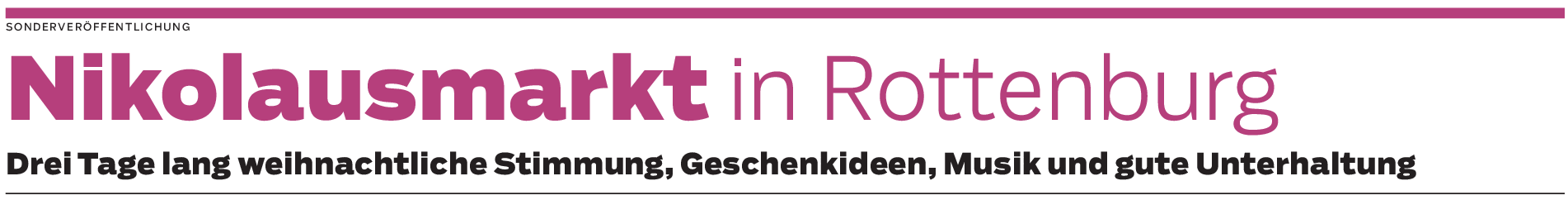 SONDERVERÖFFENTLICHUNG

Nikolausmarkt in Rottenburg

Drei Tage lang weihnachtliche Stimmung, Geschenkideen, Musik und gute Unterhaltung